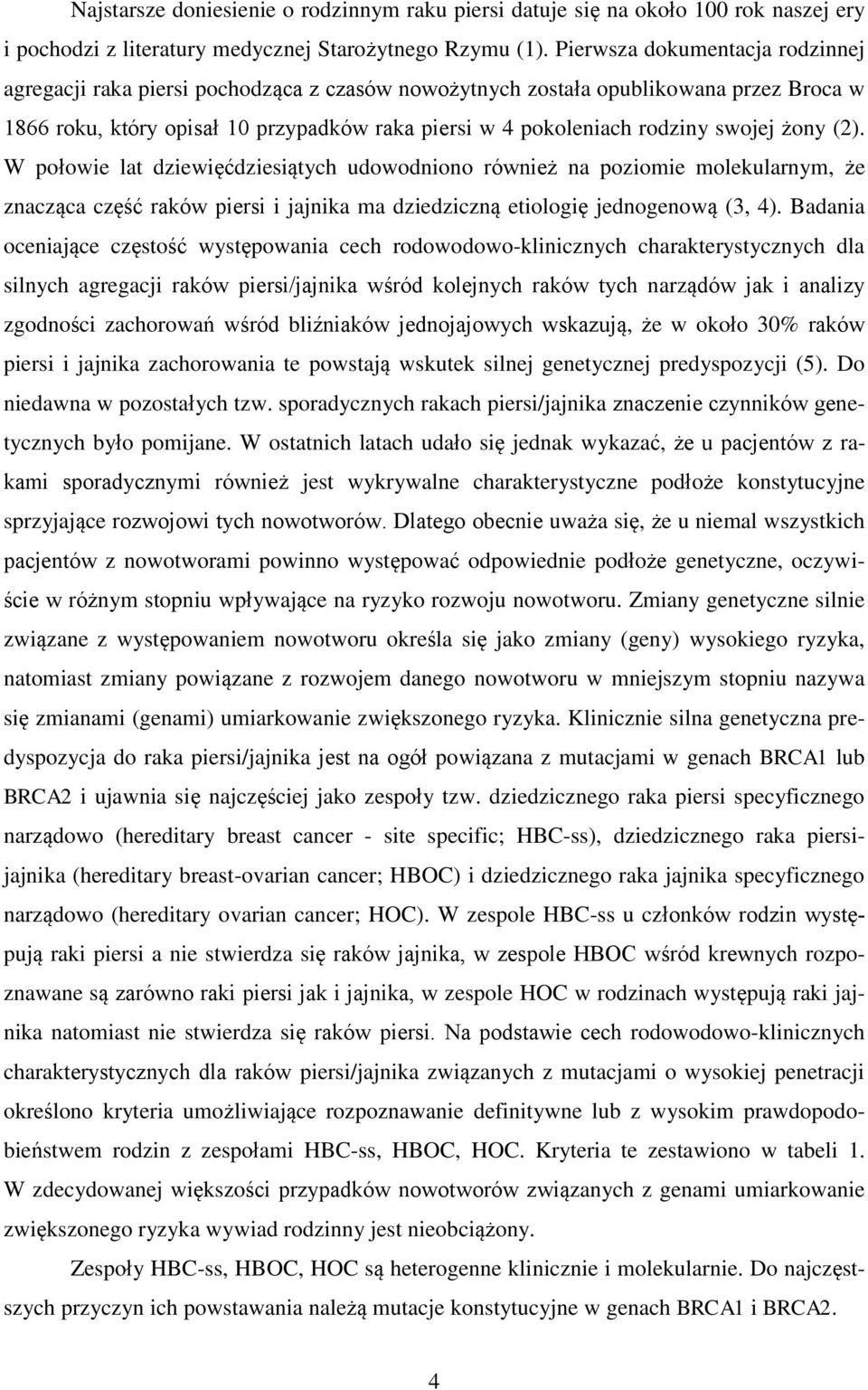 Najstarsze doniesienie o rodzinnym raku piersi datuje się na około 100 rok naszej ery i pochodzi z literatury medycznej Starożytnego Rzymu (1). Pierwsza dokumentacja rodzinnej agregacji raka piersi pochodząca z czasów nowożytnych została opublikowana przez Broca w 1866 roku, który opisał 10 przypadków raka piersi w 4 pokoleniach rodziny swojej żony (2). W połowie lat dziewięćdziesiątych udowodniono również na poziomie molekularnym, że znacząca część raków piersi i jajnika ma dziedziczną etiologię jednogenową (3, 4). Badania oceniające częstość występowania cech rodowodowo-klinicznych charakterystycznych dla silnych agregacji raków piersi/jajnika wśród kolejnych raków tych narządów jak i analizy zgodności zachorowań wśród bliźniaków jednojajowych wskazują, że w około 30% raków piersi i jajnika zachorowania te powstają wskutek silnej genetycznej predyspozycji (5). Do niedawna w pozostałych tzw. sporadycznych rakach piersi/jajnika znaczenie czynników genetycznych było pomijane. W ostatnich latach udało się jednak wykazać, że u pacjentów z rakami sporadycznymi również jest wykrywalne charakterystyczne podłoże konstytucyjne sprzyjające rozwojowi tych nowotworów. Dlatego obecnie uważa się, że u niemal wszystkich pacjentów z nowotworami powinno występować odpowiednie podłoże genetyczne, oczywiście w różnym stopniu wpływające na ryzyko rozwoju nowotworu. Zmiany genetyczne silnie związane z występowaniem nowotworu określa się jako zmiany (geny) wysokiego ryzyka, natomiast zmiany powiązane z rozwojem danego nowotworu w mniejszym stopniu nazywa się zmianami (genami) umiarkowanie zwiększonego ryzyka. Klinicznie silna genetyczna predyspozycja do raka piersi/jajnika jest na ogół powiązana z mutacjami w genach BRCA1 lub BRCA2 i ujawnia się najczęściej jako zespoły tzw. dziedzicznego raka piersi specyficznego narządowo (hereditary breast cancer - site specific; HBC-ss), dziedzicznego raka piersi-jajnika (hereditary breast-ovarian cancer; HBOC) i dziedzicznego raka jajnika specyficznego narządowo (hereditary ovarian cancer; HOC). W zespole HBC-ss u członków rodzin występują raki piersi a nie stwierdza się raków jajnika, w zespole HBOC wśród krewnych rozpoznawane są zarówno raki piersi jak i jajnika, w zespole HOC w rodzinach występują raki jajnika natomiast nie stwierdza się raków piersi. Na podstawie cech rodowodowo-klinicznych charakterystycznych dla raków piersi/jajnika związanych z mutacjami o wysokiej penetracji określono kryteria umożliwiające rozpoznawanie definitywne lub z wysokim prawdopodobieństwem rodzin z zespołami HBC-ss, HBOC, HOC. Kryteria te zestawiono w tabeli 1. W zdecydowanej większości przypadków nowotworów związanych z genami umiarkowanie zwiększonego ryzyka wywiad rodzinny jest nieobciążony.

Zespoły HBC-ss, HBOC, HOC są heterogenne klinicznie i molekularnie. Do najczęstszych przyczyn ich powstawania należą mutacje konstytucyjne w genach BRCA1 i BRCA2.

4